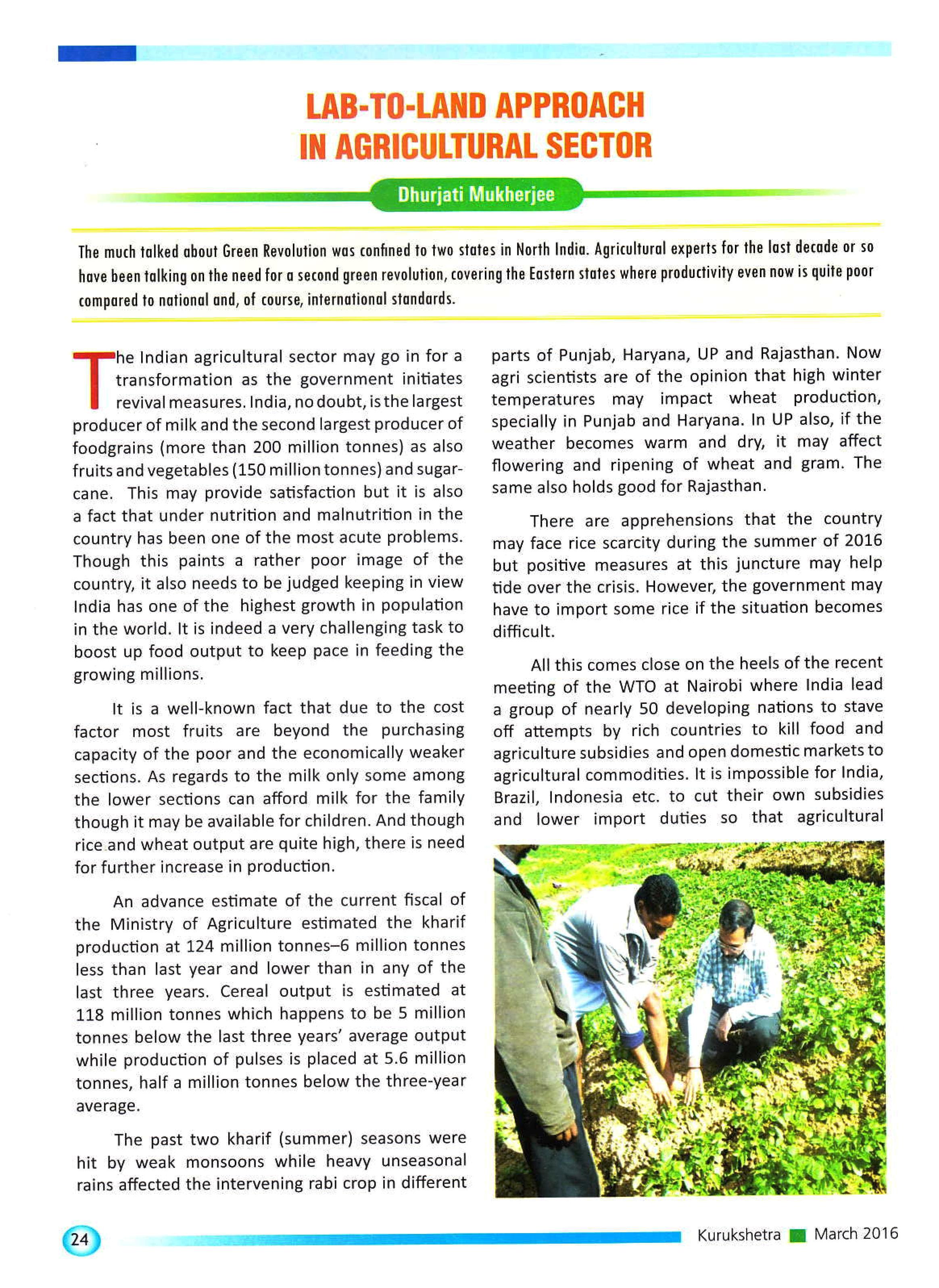 LAB-TO-LAND APPROACH IN AGRICULTURAL SECTOR

Dhurjati Mukherjee

The much talked about Green Revolution was confined to two states in North India. Agricultural experts for the last decade or so have been talking on the need for a second green revolution, covering the Eastern states where productivity even now is quite poor compared to national and, of course, international standards.

The Indian agricultural sector may go in for a transformation as the government initiates revival measures. India, no doubt, is the largest producer of milk and the second largest producer of foodgrains (more than 200 million tonnes) as also fruits and vegetables (150 million tonnes) and sugarcane. This may provide satisfaction but it is also a fact that under nutrition and malnutrition in the country has been one of the most acute problems. Though this paints a rather poor image of the country, it also needs to be judged keeping in view India has one of the highest growth in population in the world. It is indeed a very challenging task to boost up food output to keep pace in feeding the growing millions.

It is a well-known fact that due to the cost factor most fruits are beyond the purchasing capacity of the poor and the economically weaker sections. As regards to the milk only some among the lower sections can afford milk for the family though it may be available for children. And though rice and wheat output are quite high, there is need for further increase in production.

An advance estimate of the current fiscal of the Ministry of Agriculture estimated the kharif production at 124 million tonnes–6 million tonnes less than last year and lower than in any of the last three years. Cereal output is estimated at 118 million tonnes which happens to be 5 million tonnes below the last three years' average output while production of pulses is placed at 5.6 million tonnes, half a million tonnes below the three-year average.

The past two kharif (summer) seasons were hit by weak monsoons while heavy unseasonal rains affected the intervening rabi crop in different parts of Punjab, Haryana, UP and Rajasthan. Now agri scientists are of the opinion that high winter temperatures may impact wheat production, specially in Punjab and Haryana. In UP also, if the weather becomes warm and dry, it may affect flowering and ripening of wheat and gram. The same also holds good for Rajasthan.

There are apprehensions that the country may face rice scarcity during the summer of 2016 but positive measures at this juncture may help tide over the crisis. However, the government may have to import some rice if the situation becomes difficult.

All this comes close on the heels of the recent meeting of the WTO at Nairobi where India lead a group of nearly 50 developing nations to stave off attempts by rich countries to kill food and agriculture subsidies and open domestic markets to agricultural commodities. It is impossible for India, Brazil, Indonesia etc. to cut their own subsidies and lower import duties so that agricultural

24

Kurukshetra March 2016